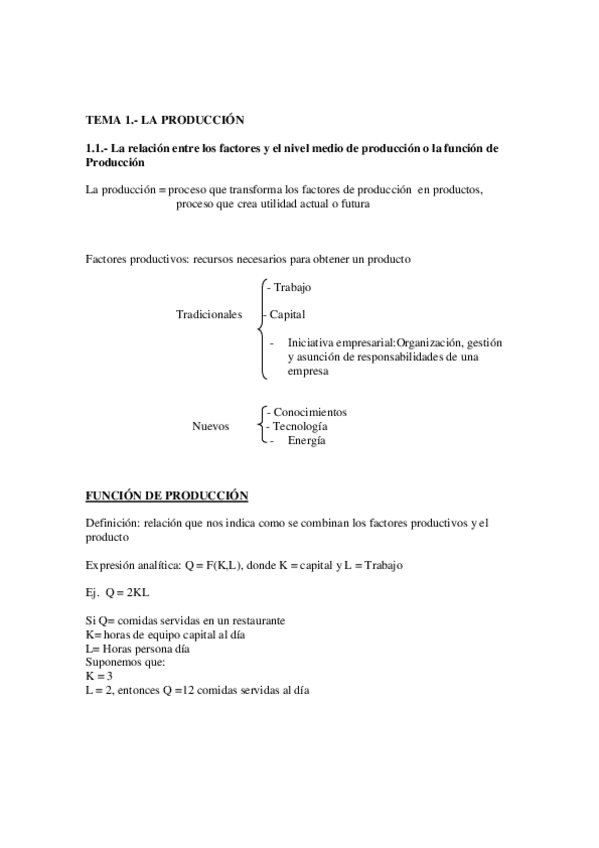 TEMA 1.- LA PRODUCCIÓN

1.1.- La relación entre los factores y el nivel medio de producción o la función de Producción

La producción = proceso que transforma los factores de producción en productos, proceso que crea utilidad actual o futura

Factores productivos: recursos necesarios para obtener un producto

Tradicionales
- Trabajo
- Capital
- Iniciativa empresarial:Organización, gestión y asunción de responsabilidades de una empresa

Nuevos
- Conocimientos
- Tecnología
- Energía

FUNCIÓN DE PRODUCCIÓN

Definición: relación que nos indica como se combinan los factores productivos y el producto

Expresión analítica: Q = F(K,L), donde K = capital y L = Trabajo

Ej. Q = 2KL

Si Q= comidas servidas en un restaurante
K= horas de equipo capital al día
L= Horas persona día
Suponemos que:
K = 3
L = 2, entonces Q =12 comidas servidas al día